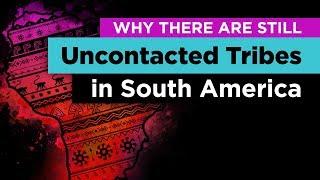 WHY THERE ARE STILL
Uncontacted Tribes
in South America